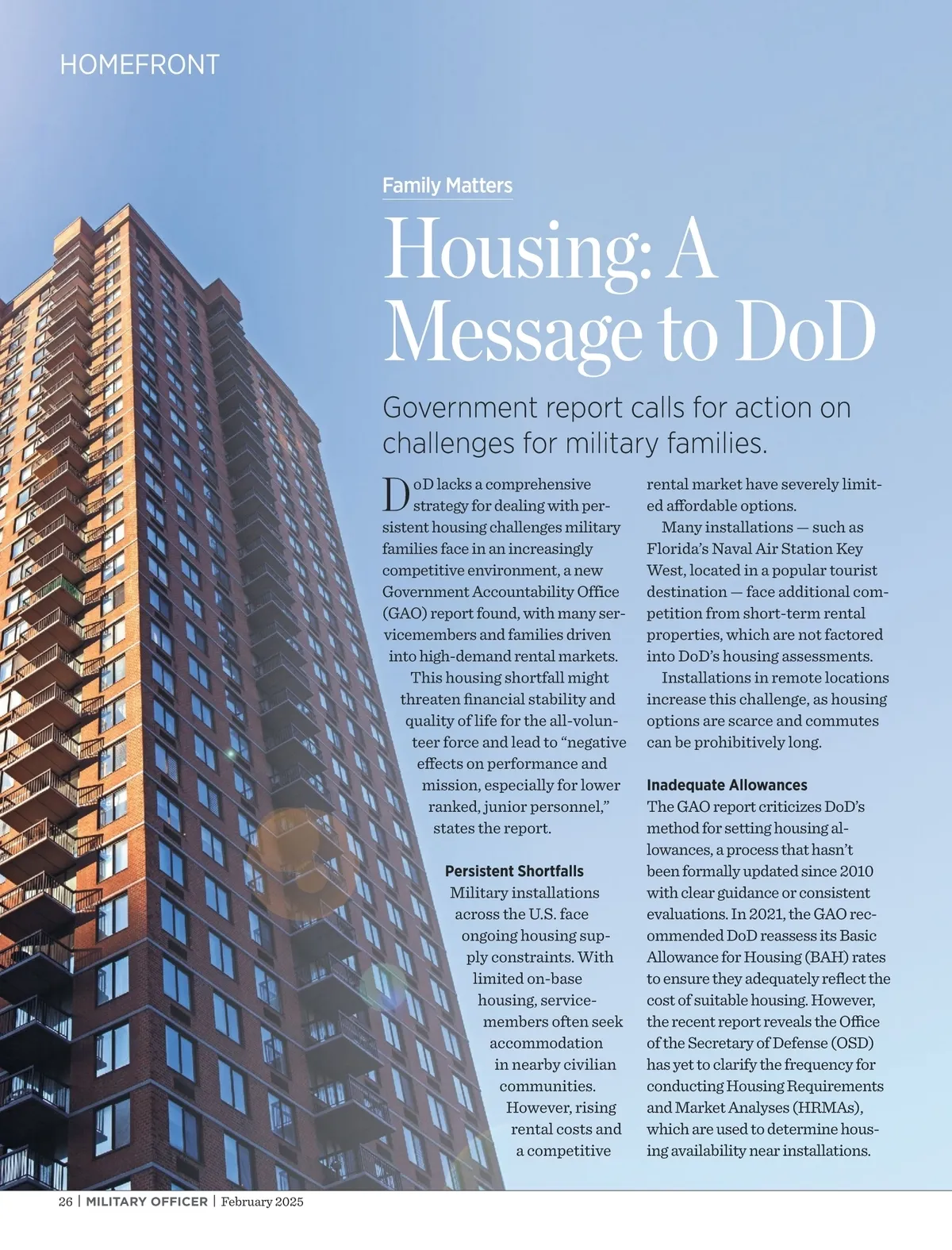 HOMEFRONT

Family Matters

Housing: A Message to DoD

Government report calls for action on challenges for military families.

DoD lacks a comprehensive strategy for dealing with persistent housing challenges military families face in an increasingly competitive environment, a new Government Accountability Office (GAO) report found, with many servicemembers and families driven into high-demand rental markets.

This housing shortfall might threaten financial stability and quality of life for the all-volunteer force and lead to “negative effects on performance and mission, especially for lower ranked, junior personnel,” states the report.

Persistent Shortfalls

Military installations across the U.S. face ongoing housing supply constraints. With limited on-base housing, servicemembers often seek accommodation in nearby civilian communities. However, rising rental costs and a competitive rental market have severely limited affordable options.

Many installations — such as Florida’s Naval Air Station Key West, located in a popular tourist destination — face additional competition from short-term rental properties, which are not factored into DoD’s housing assessments.

Installations in remote locations increase this challenge, as housing options are scarce and commutes can be prohibitively long.

Inadequate Allowances

The GAO report criticizes DoD’s method for setting housing allowances, a process that hasn’t been formally updated since 2010 with clear guidance or consistent evaluations. In 2021, the GAO recommended DoD reassess its Basic Allowance for Housing (BAH) rates to ensure they adequately reflect the cost of suitable housing. However, the recent report reveals the Office of the Secretary of Defense (OSD) has yet to clarify the frequency for conducting Housing Requirements and Market Analyses (HRMAs), which are used to determine housing availability near installations.

26 | MILITARY OFFICER | February 2025